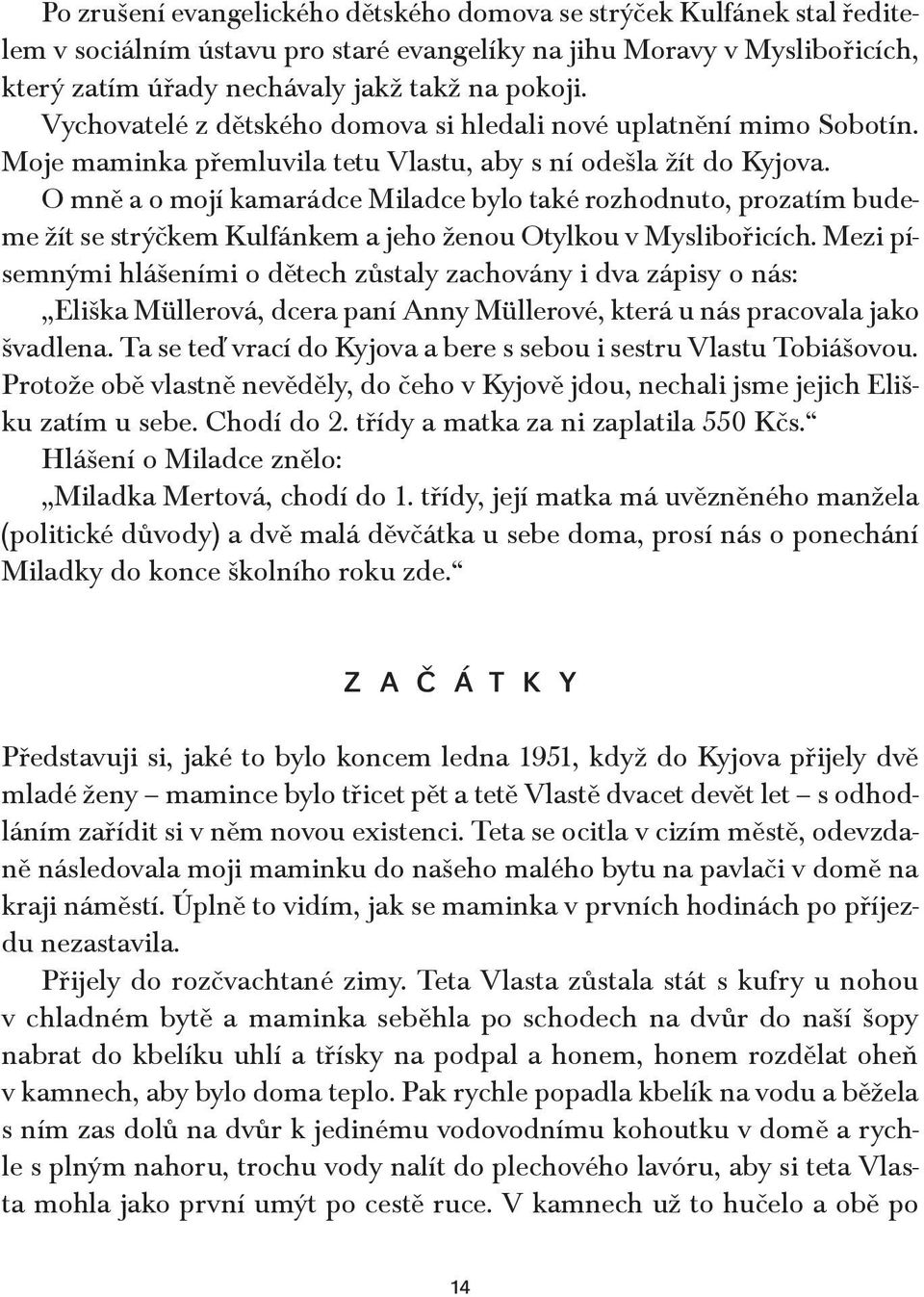 Po zrušení evangelického dětského domova se strýček Kulfánek stal ředitelem v sociálním ústavu pro staré evangelíky na jihu Moravy v Myslibořicích, který zatím úřady nechávaly jakž takž na pokoji.
Vychovatelé z dětského domova si hledali nové uplatnění mimo Sobotín. Moje maminka přemluvila tetu Vlastu, aby s ní odešla žít do Kyjova.
O mně a o mojí kamarádce Miladce bylo také rozhodnuto, prozatím budeme žít se strýčkem Kulfánkem a jeho ženou Otylkou v Myslibořicích. Mezi písemnými hlášeními o dětech zůstaly zachovány i dva zápisy o nás:
„Eliška Müllerová, dcera paní Anny Müllerové, která u nás pracovala jako švadlena. Ta se teď vrací do Kyjova a bere s sebou i sestru Vlastu Tobiášovou. Protože obě vlastně nevěděly, do čeho v Kyjově jdou, nechali jsme jejich Elišku zatím u sebe. Chodí do 2. třídy a matka za ni zaplatila 550 Kčs.“
Hlášení o Miladce znělo:
„Miladka Mertová, chodí do 1. třídy, její matka má uvězněného manžela (politické důvody) a dvě malá děvčátka u sebe doma, prosí nás o ponechání Miladky do konce školního roku zde.“

ZAČÁTKY

Představuji si, jaké to bylo koncem ledna 1951, když do Kyjova přijely dvě mladé ženy – mamince bylo třicet pět a tetě Vlastě dvacet devět let – s odhodláním zařídit si v něm novou existenci. Teta se ocitla v cizím městě, odevzdaně následovala moji maminku do našeho malého bytu na pavlači v domě na kraji náměstí. Úplně to vidím, jak se maminka v prvních hodinách po příjezdu nezastavila.
Přijely do rozčvachtané zimy. Teta Vlasta zůstala stát s kufry u nohou v chladném bytě a maminka seběhla po schodech na dvůr do naší šopy nabrat do kbelíku uhlí a třísky na podpal a honem, honem rozdělat oheň v kamnech, aby bylo doma teplo. Pak rychle popadla kbelík na vodu a běžela s ním zas dolů na dvůr k jedinému vodovodnímu kohoutku v domě a rychle s plným nahoru, trochu vody nalít do plechového lavóru, aby si teta Vlasta mohla jako první umýt po cestě ruce. V kamnech už to hučelo a obě po

14